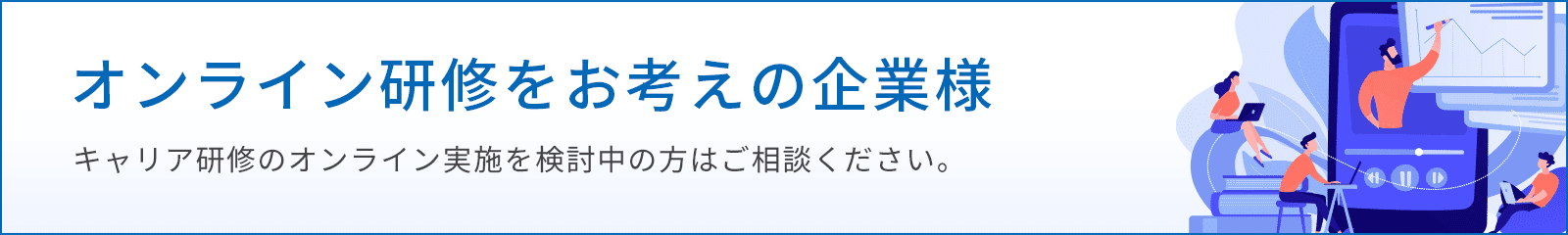 オンライン研修をお考えの企業様

キャリア研修のオンライン実施を検討中の方はご相談ください。